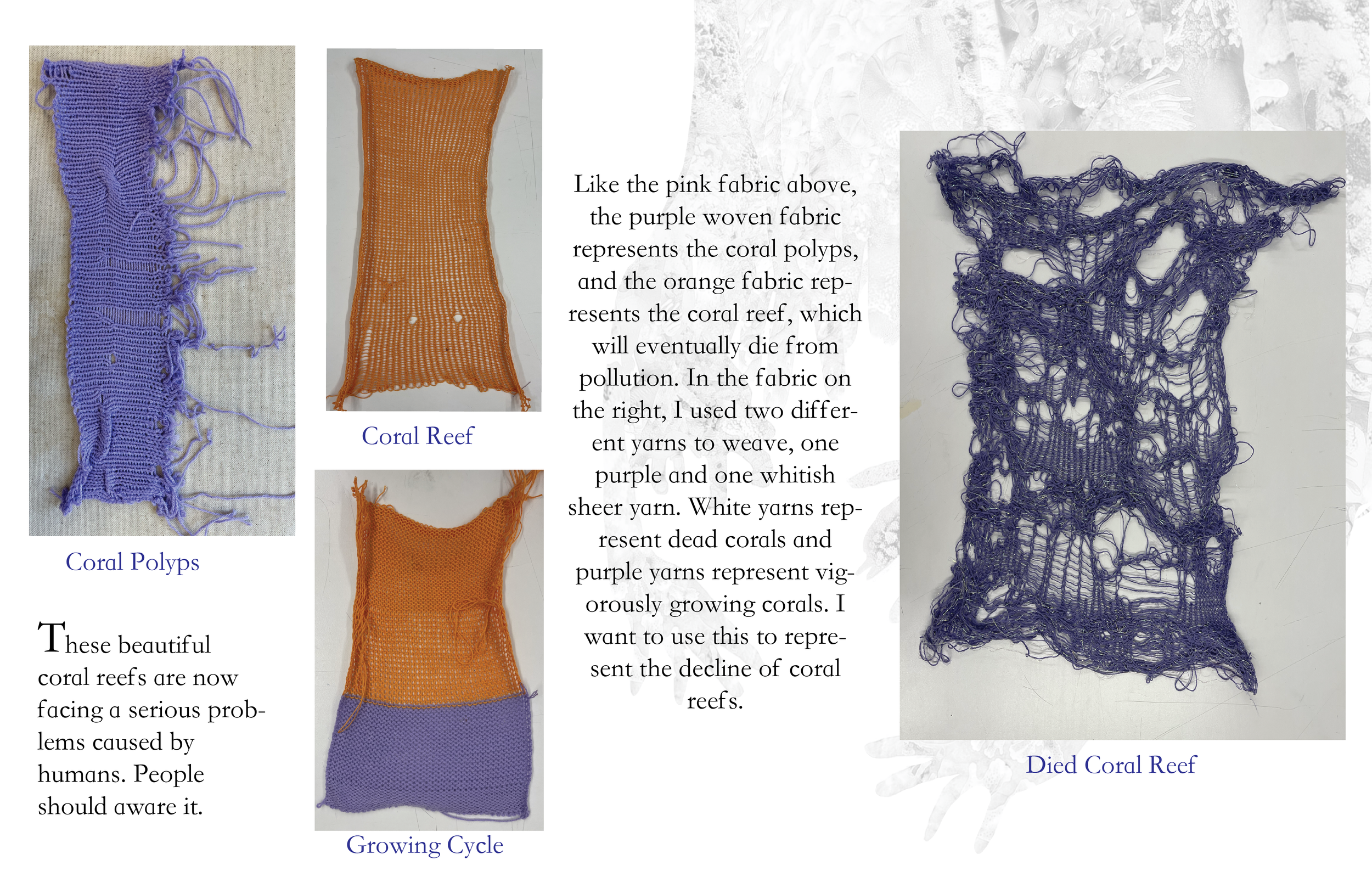 Coral Polyps

These beautiful coral reefs are now facing a serious problems caused by humans. People should aware it.

Coral Reef

Growing Cycle

Like the pink fabric above, the purple woven fabric represents the coral polyps, and the orange fabric represents the coral reef, which will eventually die from pollution. In the fabric on the right, I used two different yarns to weave, one purple and one whitish sheer yarn. White yarns represent dead corals and purple yarns represent vigorously growing corals. I want to use this to represent the decline of coral reefs.

Died Coral Reef